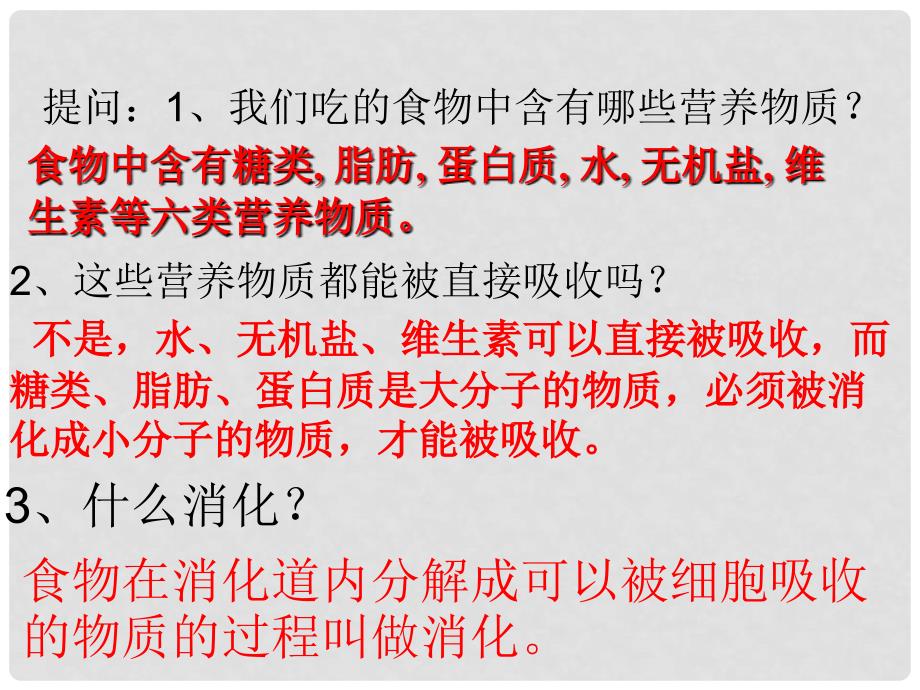 提问：1、我们吃的食物中含有哪些营养物质？

食物中含有糖类, 脂肪, 蛋白质, 水, 无机盐, 维生素等六类营养物质。

2、这些营养物质都能被直接吸收吗？

不是，水、无机盐、维生素可以直接被吸收，而糖类、脂肪、蛋白质是大分子的物质，必须被消化成小分子的物质，才能被吸收。

3、什么消化？

食物在消化道内分解成可以被细胞吸收的物质的过程叫做消化。